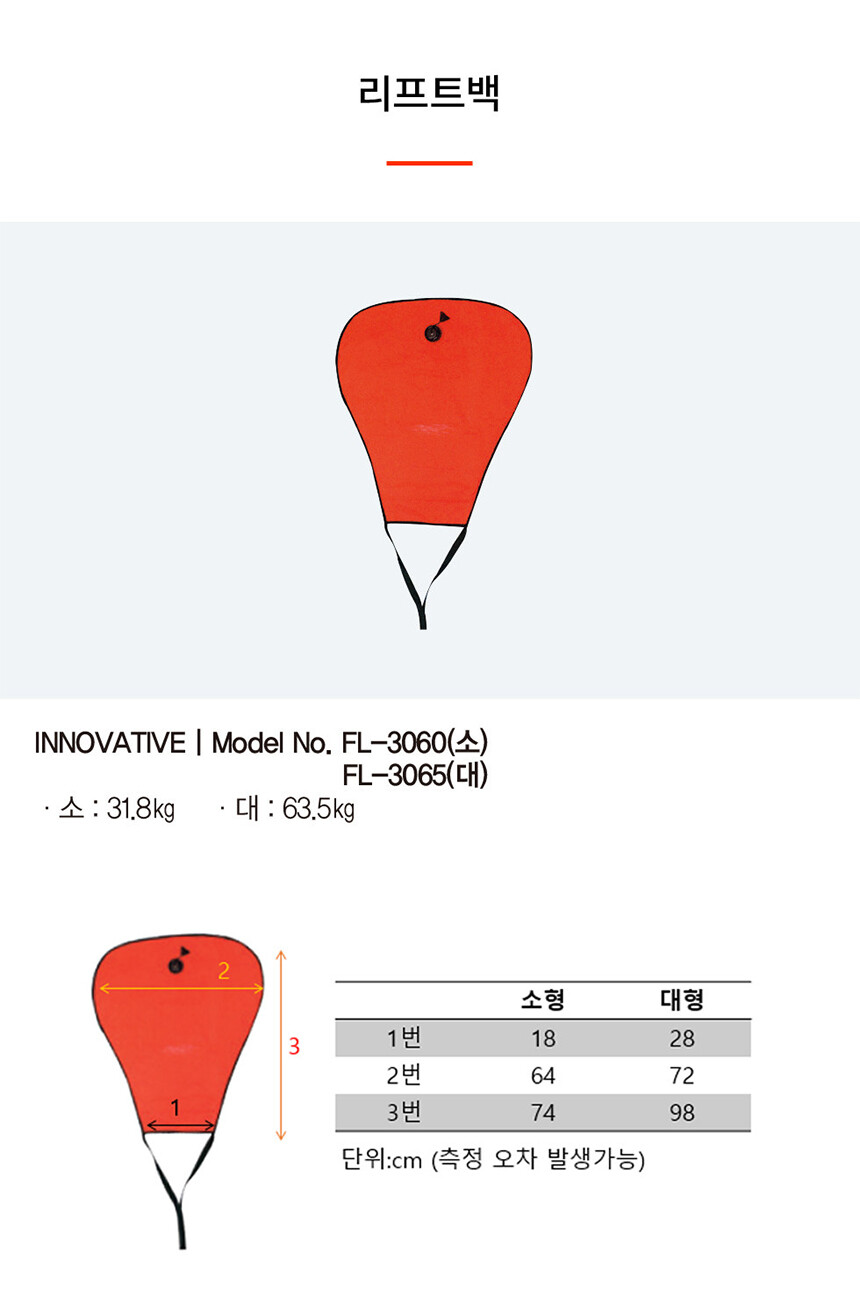 리프트백

INNOVATIVE | Model No. FL-3060(소)
FL-3065(대)
· 소 : 31.8kg · 대 : 63.5kg

2
3
1

| | 소형 | 대형 |
|---|---|---|
| 1번 | 18 | 28 |
| 2번 | 64 | 72 |
| 3번 | 74 | 98 |

단위:cm (측정 오차 발생가능)